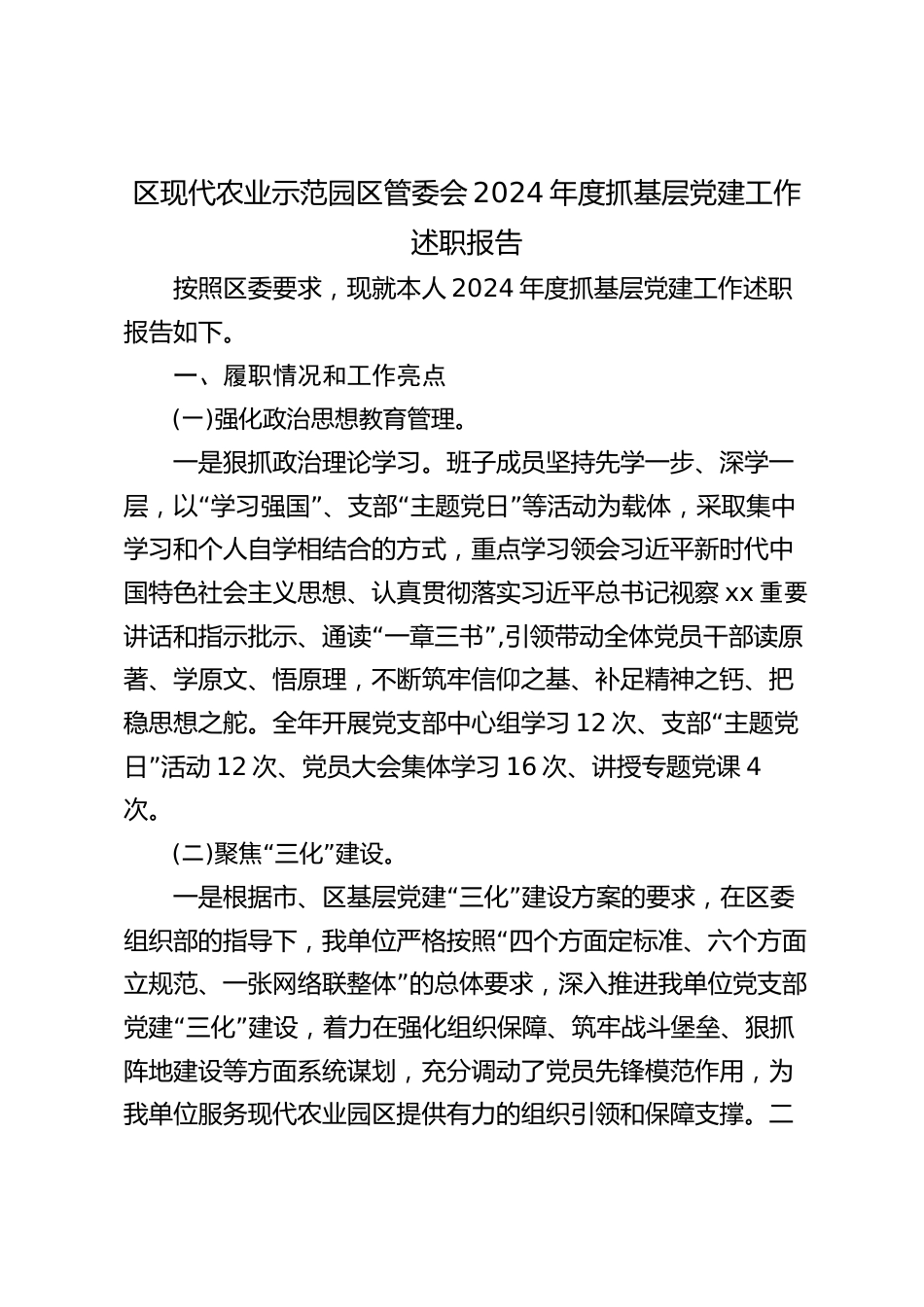 区现代农业示范园区管委会 2024 年度抓基层党建工作述职报告

按照区委要求，现就本人 2024 年度抓基层党建工作述职报告如下。

一、履职情况和工作亮点

(一)强化政治思想教育管理。

一是狠抓政治理论学习。班子成员坚持先学一步、深学一层，以“学习强国”、支部“主题党日”等活动为载体，采取集中学习和个人自学相结合的方式，重点学习领会习近平新时代中国特色社会主义思想、认真贯彻落实习近平总书记视察 xx 重要讲话和指示批示、通读“一章三书”,引领带动全体党员干部读原著、学原文、悟原理，不断筑牢信仰之基、补足精神之钙、把稳思想之舵。全年开展党支部中心组学习 12 次、支部“主题党日”活动 12 次、党员大会集体学习 16 次、讲授专题党课 4 次。

(二)聚焦“三化”建设。

一是根据市、区基层党建“三化”建设方案的要求，在区委组织部的指导下，我单位严格按照“四个方面定标准、六个方面立规范、一张网络联整体”的总体要求，深入推进我单位党支部党建“三化”建设，着力在强化组织保障、筑牢战斗堡垒、狠抓阵地建设等方面系统谋划，充分调动了党员先锋模范作用，为我单位服务现代农业园区提供有力的组织引领和保障支撑。二